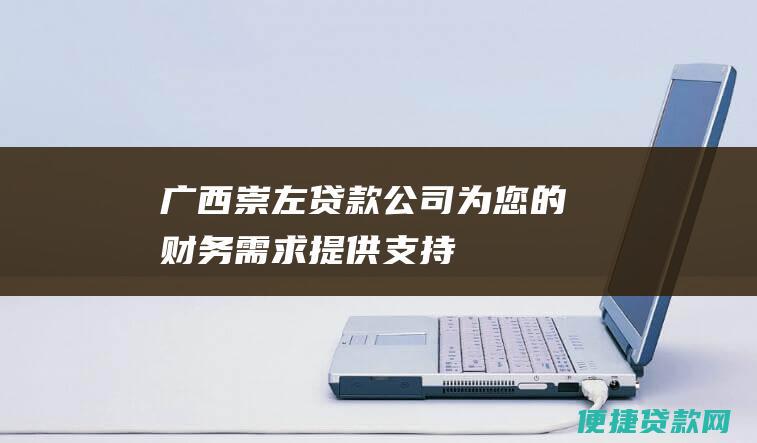 广西崇左贷款公司为您的财务需求提供支持

便捷贷款网